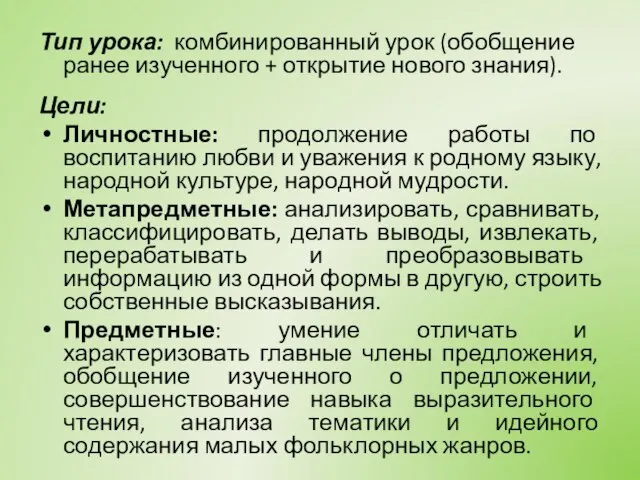 Тип урока: комбинированный урок (обобщение ранее изученного + открытие нового знания).

Цели:

• Личностные: продолжение работы по воспитанию любви и уважения к родному языку, народной культуре, народной мудрости.
• Метапредметные: анализировать, сравнивать, классифицировать, делать выводы, извлекать, перерабатывать и преобразовывать информацию из одной формы в другую, строить собственные высказывания.
• Предметные: умение отличать и характеризовать главные члены предложения, обобщение изученного о предложении, совершенствование навыка выразительного чтения, анализа тематики и идейного содержания малых фольклорных жанров.